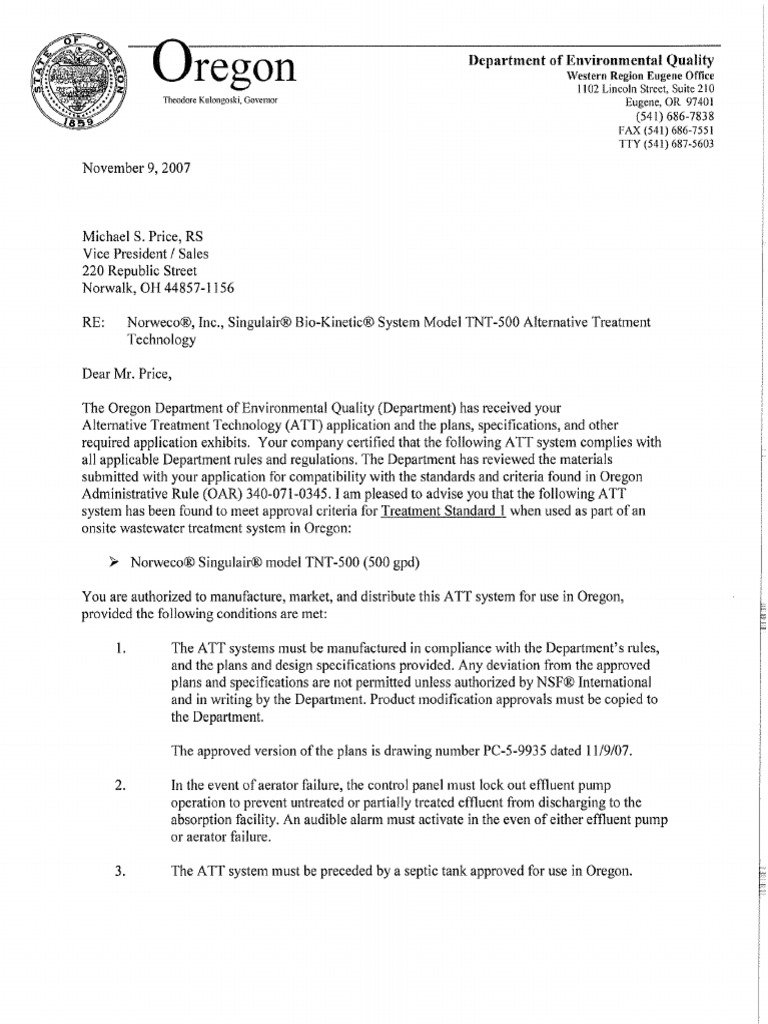 STATE OF OREGON
1859

Oregon
Theodore Kulongoski, Governor

Department of Environmental Quality
Western Region Eugene Office
1102 Lincoln Street, Suite 210
Eugene, OR 97401
(541) 686-7838
FAX (541) 686-7551
TTY (541) 687-5603

November 9, 2007

Michael S. Price, RS
Vice President / Sales
220 Republic Street
Norwalk, OH 44857-1156

RE: Norweco®, Inc., Singulair® Bio-Kinetic® System Model TNT-500 Alternative Treatment Technology

Dear Mr. Price,

The Oregon Department of Environmental Quality (Department) has received your Alternative Treatment Technology (ATT) application and the plans, specifications, and other required application exhibits. Your company certified that the following ATT system complies with all applicable Department rules and regulations. The Department has reviewed the materials submitted with your application for compatibility with the standards and criteria found in Oregon Administrative Rule (OAR) 340-071-0345. I am pleased to advise you that the following ATT system has been found to meet approval criteria for Treatment Standard 1 when used as part of an onsite wastewater treatment system in Oregon:

➢ Norweco® Singulair® model TNT-500 (500 gpd)

You are authorized to manufacture, market, and distribute this ATT system for use in Oregon, provided the following conditions are met:

1. The ATT systems must be manufactured in compliance with the Department's rules, and the plans and design specifications provided. Any deviation from the approved plans and specifications are not permitted unless authorized by NSF® International and in writing by the Department. Product modification approvals must be copied to the Department.

The approved version of the plans is drawing number PC-5-9935 dated 11/9/07.

2. In the event of aerator failure, the control panel must lock out effluent pump operation to prevent untreated or partially treated effluent from discharging to the absorption facility. An audible alarm must activate in the even of either effluent pump or aerator failure.

3. The ATT system must be preceded by a septic tank approved for use in Oregon.